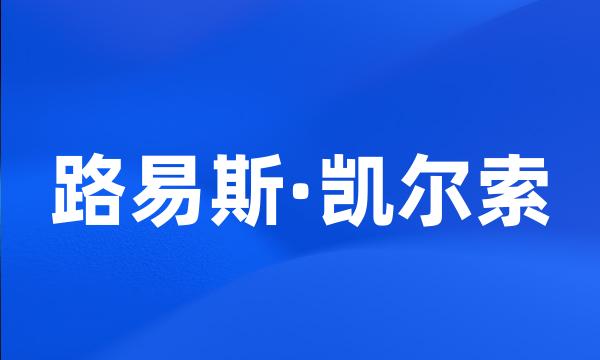 路易斯·凯尔索